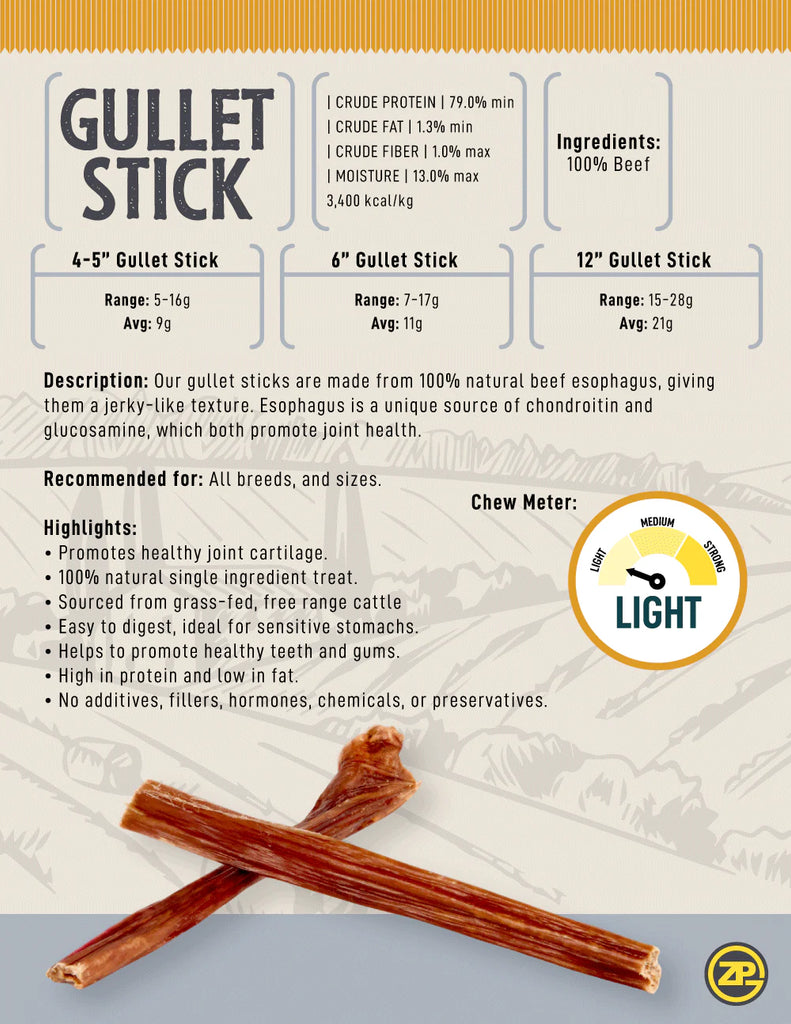 GULLET STICK

| CRUDE PROTEIN | 79.0% min
| CRUDE FAT | 1.3% min
| CRUDE FIBER | 1.0% max
| MOISTURE | 13.0% max
3,400 kcal/kg

Ingredients:
100% Beef

4-5" Gullet Stick
Range: 5-16g
Avg: 9g

6" Gullet Stick
Range: 7-17g
Avg: 11g

12" Gullet Stick
Range: 15-28g
Avg: 21g

Description: Our gullet sticks are made from 100% natural beef esophagus, giving them a jerky-like texture. Esophagus is a unique source of chondroitin and glucosamine, which both promote joint health.

Recommended for: All breeds, and sizes.

Chew Meter:
LIGHT MEDIUM STRONG
LIGHT

Highlights:
• Promotes healthy joint cartilage.
• 100% natural single ingredient treat.
• Sourced from grass-fed, free range cattle
• Easy to digest, ideal for sensitive stomachs.
• Helps to promote healthy teeth and gums.
• High in protein and low in fat.
• No additives, fillers, hormones, chemicals, or preservatives.

ZP